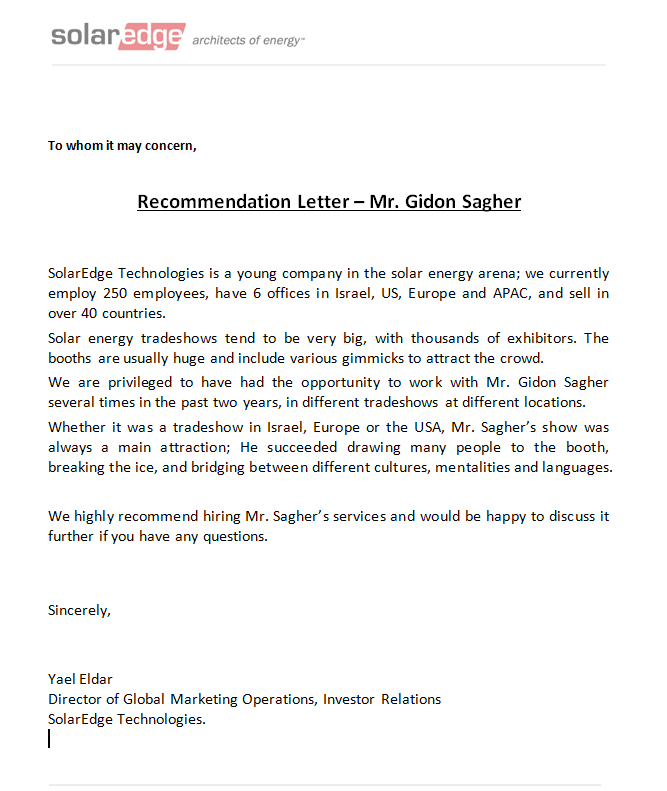 solaredge architects of energy™

To whom it may concern,

Recommendation Letter – Mr. Gidon Sagher

SolarEdge Technologies is a young company in the solar energy arena; we currently employ 250 employees, have 6 offices in Israel, US, Europe and APAC, and sell in over 40 countries.

Solar energy tradeshows tend to be very big, with thousands of exhibitors. The booths are usually huge and include various gimmicks to attract the crowd.

We are privileged to have had the opportunity to work with Mr. Gidon Sagher several times in the past two years, in different tradeshows at different locations.

Whether it was a tradeshow in Israel, Europe or the USA, Mr. Sagher's show was always a main attraction; He succeeded drawing many people to the booth, breaking the ice, and bridging between different cultures, mentalities and languages.

We highly recommend hiring Mr. Sagher's services and would be happy to discuss it further if you have any questions.

Sincerely,

Yael Eldar
Director of Global Marketing Operations, Investor Relations
SolarEdge Technologies.